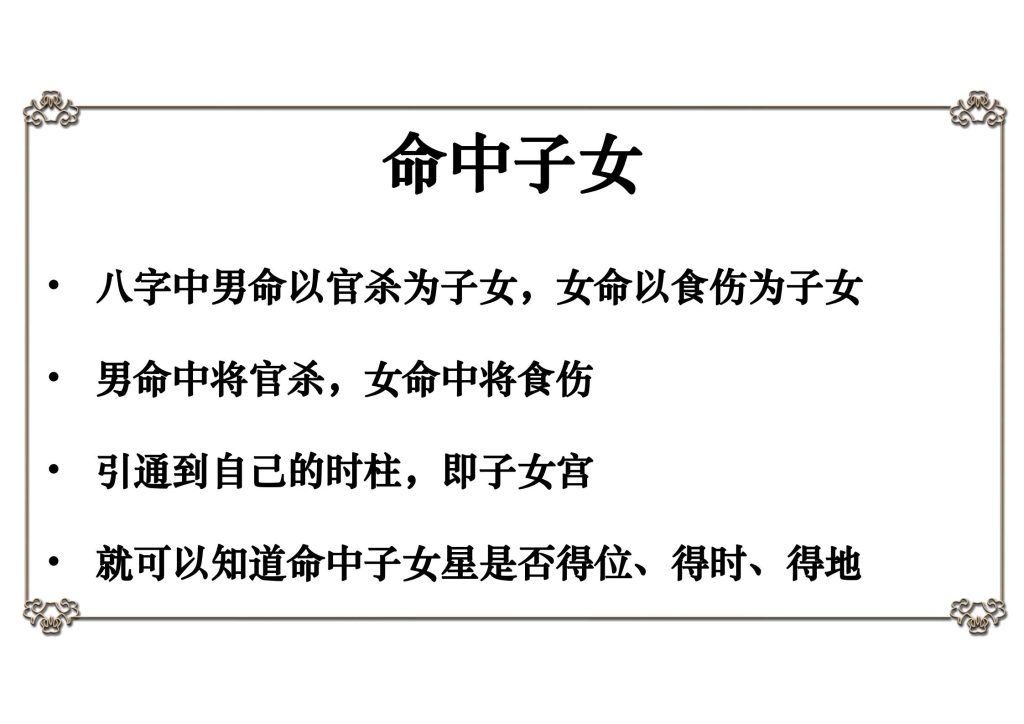 命中子女

• 八字中男命以官杀为子女，女命以食伤为子女

• 男命中将官杀，女命中将食伤

• 引通到自己的时柱，即子女宫

• 就可以知道命中子女星是否得位、得时、得地